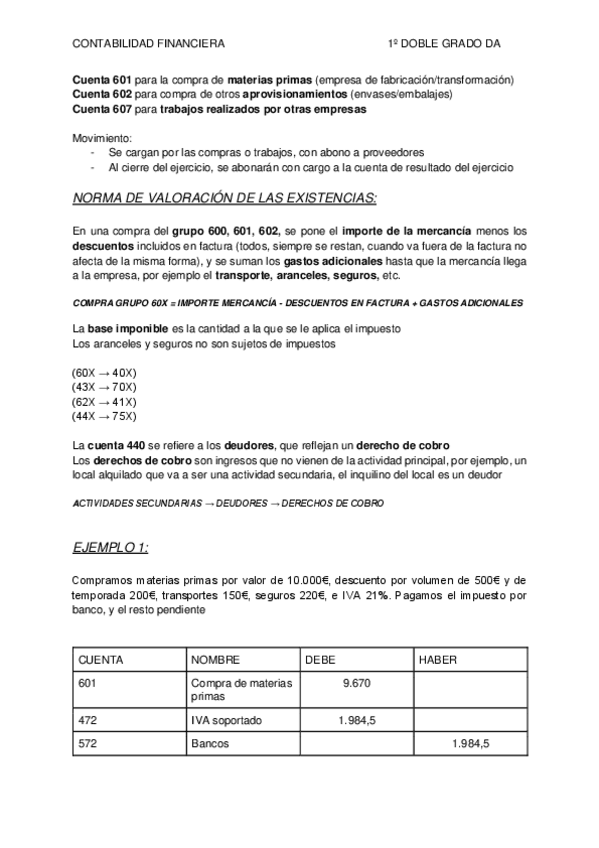 CONTABILIDAD FINANCIERA 1º DOBLE GRADO DA

Cuenta 601 para la compra de materias primas (empresa de fabricación/transformación)
Cuenta 602 para compra de otros aprovisionamientos (envases/embalajes)
Cuenta 607 para trabajos realizados por otras empresas

Movimiento:
- Se cargan por las compras o trabajos, con abono a proveedores
- Al cierre del ejercicio, se abonarán con cargo a la cuenta de resultado del ejercicio

NORMA DE VALORACIÓN DE LAS EXISTENCIAS:

En una compra del grupo 600, 601, 602, se pone el importe de la mercancía menos los descuentos incluidos en factura (todos, siempre se restan, cuando va fuera de la factura no afecta de la misma forma), y se suman los gastos adicionales hasta que la mercancía llega a la empresa, por ejemplo el transporte, aranceles, seguros, etc.

COMPRA GRUPO 60X = IMPORTE MERCANCÍA - DESCUENTOS EN FACTURA + GASTOS ADICIONALES

La base imponible es la cantidad a la que se le aplica el impuesto
Los aranceles y seguros no son sujetos de impuestos

(60X → 40X)
(43X → 70X)
(62X → 41X)
(44X → 75X)

La cuenta 440 se refiere a los deudores, que reflejan un derecho de cobro
Los derechos de cobro son ingresos que no vienen de la actividad principal, por ejemplo, un local alquilado que va a ser una actividad secundaria, el inquilino del local es un deudor

ACTIVIDADES SECUNDARIAS → DEUDORES → DERECHOS DE COBRO

EJEMPLO 1:

Compramos materias primas por valor de 10.000€, descuento por volumen de 500€ y de temporada 200€, transportes 150€, seguros 220€, e IVA 21%. Pagamos el impuesto por banco, y el resto pendiente

| CUENTA | NOMBRE | DEBE | HABER |
|---|---|---|---|
| 601 | Compra de materias primas | 9.670 | |
| 472 | IVA soportado | 1.984,5 | |
| 572 | Bancos | | 1.984,5 |